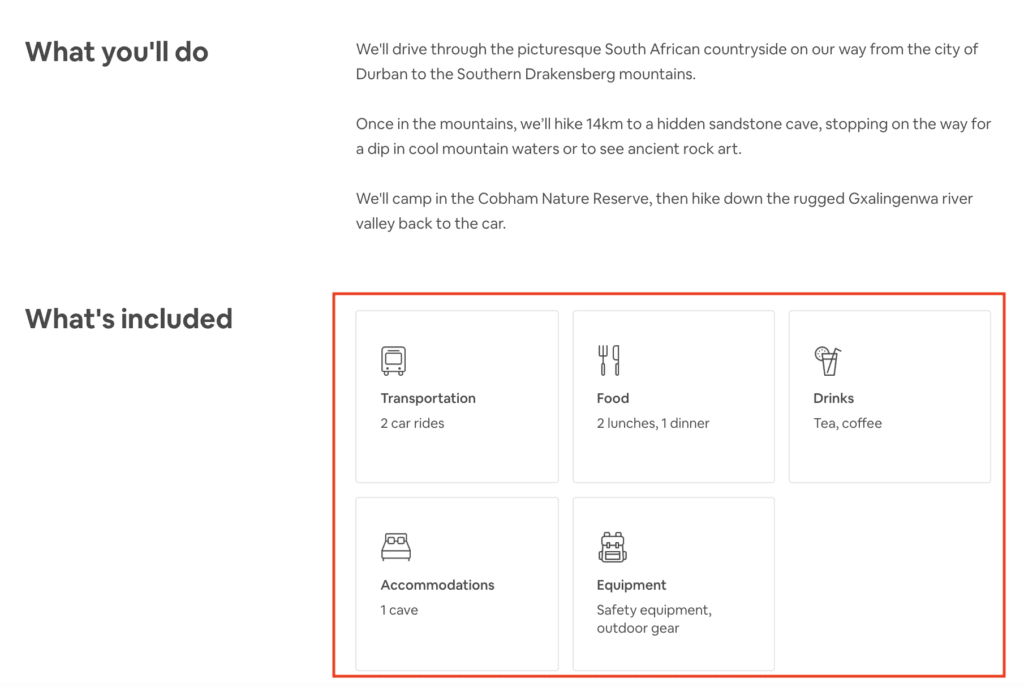 What you'll do

We'll drive through the picturesque South African countryside on our way from the city of Durban to the Southern Drakensberg mountains.

Once in the mountains, we'll hike 14km to a hidden sandstone cave, stopping on the way for a dip in cool mountain waters or to see ancient rock art.

We'll camp in the Cobham Nature Reserve, then hike down the rugged Gxalingenwa river valley back to the car.

What's included

Transportation
2 car rides

Food
2 lunches, 1 dinner

Drinks
Tea, coffee

Accommodations
1 cave

Equipment
Safety equipment, outdoor gear